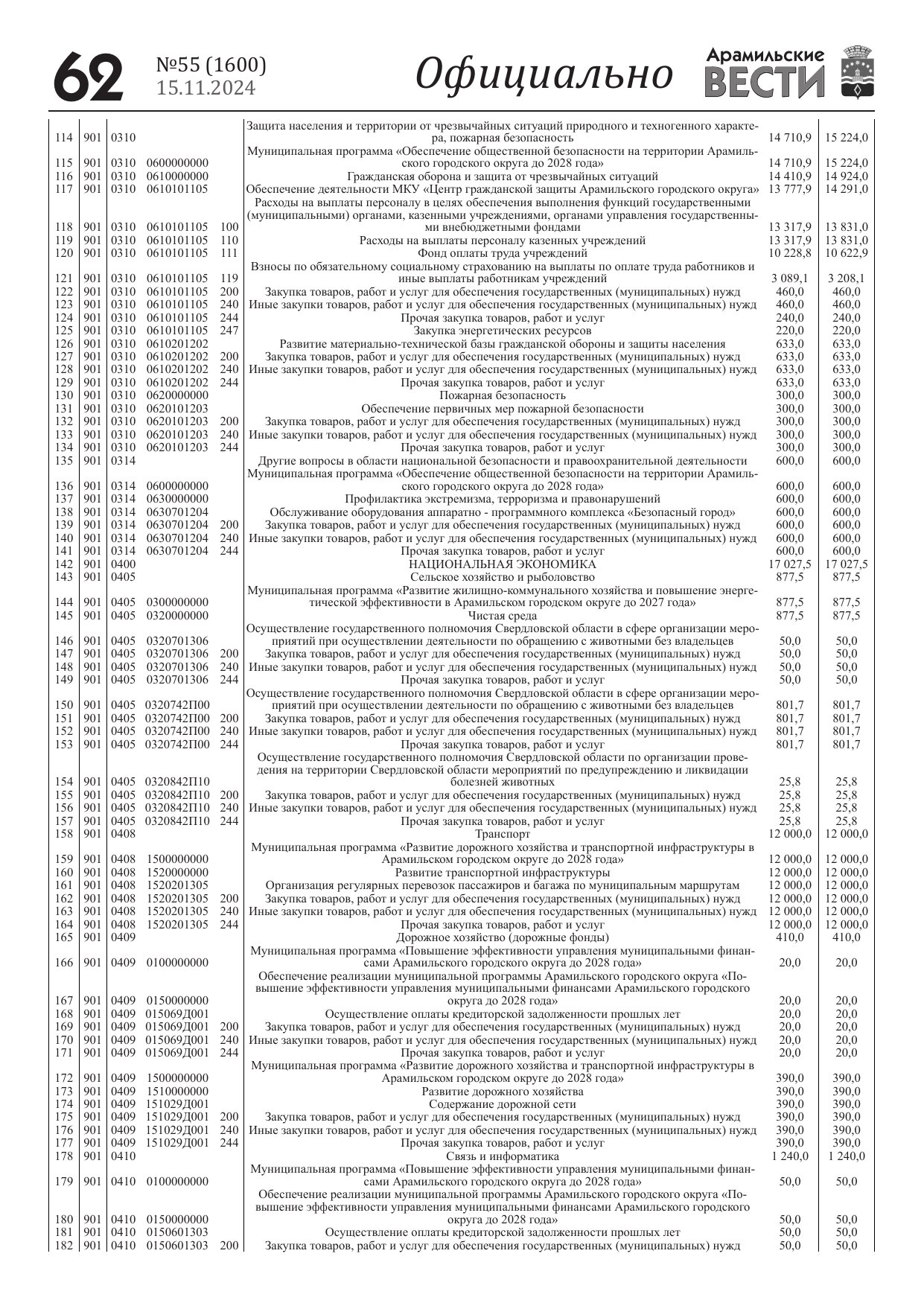 62 №55 (1600) 15.11.2024 Официально Арамильские ВЕСТИ

| | | | | | | | |
|---|---|---|---|---|---|---|---|
| 114 | 901 | 0310 | | | Защита населения и территории от чрезвычайных ситуаций природного и техногенного характера, пожарная безопасность | 14 710,9 | 15 224,0 |
| 115 | 901 | 0310 | 0600000000 | | Муниципальная программа «Обеспечение общественной безопасности на территории Арамильского городского округа до 2028 года» | 14 710,9 | 15 224,0 |
| 116 | 901 | 0310 | 0610000000 | | Гражданская оборона и защита от чрезвычайных ситуаций | 14 410,9 | 14 924,0 |
| 117 | 901 | 0310 | 0610101105 | | Обеспечение деятельности МКУ «Центр гражданской защиты Арамильского городского округа» | 13 777,9 | 14 291,0 |
| 118 | 901 | 0310 | 0610101105 | 100 | Расходы на выплаты персоналу в целях обеспечения выполнения функций государственными (муниципальными) органами, казенными учреждениями, органами управления государственными внебюджетными фондами | 13 317,9 | 13 831,0 |
| 119 | 901 | 0310 | 0610101105 | 110 | Расходы на выплаты персоналу казенных учреждений | 13 317,9 | 13 831,0 |
| 120 | 901 | 0310 | 0610101105 | 111 | Фонд оплаты труда учреждений | 10 228,8 | 10 622,9 |
| 121 | 901 | 0310 | 0610101105 | 119 | Взносы по обязательному социальному страхованию на выплаты по оплате труда работников и иные выплаты работникам учреждений | 3 089,1 | 3 208,1 |
| 122 | 901 | 0310 | 0610101105 | 200 | Закупка товаров, работ и услуг для обеспечения государственных (муниципальных) нужд | 460,0 | 460,0 |
| 123 | 901 | 0310 | 0610101105 | 240 | Иные закупки товаров, работ и услуг для обеспечения государственных (муниципальных) нужд | 460,0 | 460,0 |
| 124 | 901 | 0310 | 0610101105 | 244 | Прочая закупка товаров, работ и услуг | 240,0 | 240,0 |
| 125 | 901 | 0310 | 0610101105 | 247 | Закупка энергетических ресурсов | 220,0 | 220,0 |
| 126 | 901 | 0310 | 0610201202 | | Развитие материально-технической базы гражданской обороны и защиты населения | 633,0 | 633,0 |
| 127 | 901 | 0310 | 0610201202 | 200 | Закупка товаров, работ и услуг для обеспечения государственных (муниципальных) нужд | 633,0 | 633,0 |
| 128 | 901 | 0310 | 0610201202 | 240 | Иные закупки товаров, работ и услуг для обеспечения государственных (муниципальных) нужд | 633,0 | 633,0 |
| 129 | 901 | 0310 | 0610201202 | 244 | Прочая закупка товаров, работ и услуг | 633,0 | 633,0 |
| 130 | 901 | 0310 | 0620000000 | | Пожарная безопасность | 300,0 | 300,0 |
| 131 | 901 | 0310 | 0620101203 | | Обеспечение первичных мер пожарной безопасности | 300,0 | 300,0 |
| 132 | 901 | 0310 | 0620101203 | 200 | Закупка товаров, работ и услуг для обеспечения государственных (муниципальных) нужд | 300,0 | 300,0 |
| 133 | 901 | 0310 | 0620101203 | 240 | Иные закупки товаров, работ и услуг для обеспечения государственных (муниципальных) нужд | 300,0 | 300,0 |
| 134 | 901 | 0310 | 0620101203 | 244 | Прочая закупка товаров, работ и услуг | 300,0 | 300,0 |
| 135 | 901 | 0314 | | | Другие вопросы в области национальной безопасности и правоохранительной деятельности | 600,0 | 600,0 |
| 136 | 901 | 0314 | 0600000000 | | Муниципальная программа «Обеспечение общественной безопасности на территории Арамильского городского округа до 2028 года» | 600,0 | 600,0 |
| 137 | 901 | 0314 | 0630000000 | | Профилактика экстремизма, терроризма и правонарушений | 600,0 | 600,0 |
| 138 | 901 | 0314 | 0630701204 | | Обслуживание оборудования аппаратно - программного комплекса «Безопасный город» | 600,0 | 600,0 |
| 139 | 901 | 0314 | 0630701204 | 200 | Закупка товаров, работ и услуг для обеспечения государственных (муниципальных) нужд | 600,0 | 600,0 |
| 140 | 901 | 0314 | 0630701204 | 240 | Иные закупки товаров, работ и услуг для обеспечения государственных (муниципальных) нужд | 600,0 | 600,0 |
| 141 | 901 | 0314 | 0630701204 | 244 | Прочая закупка товаров, работ и услуг | 600,0 | 600,0 |
| 142 | 901 | 0400 | | | НАЦИОНАЛЬНАЯ ЭКОНОМИКА | 17 027,5 | 17 027,5 |
| 143 | 901 | 0405 | | | Сельское хозяйство и рыболовство | 877,5 | 877,5 |
| 144 | 901 | 0405 | 0300000000 | | Муниципальная программа «Развитие жилищно-коммунального хозяйства и повышение энергетической эффективности в Арамильском городском округе до 2027 года» | 877,5 | 877,5 |
| 145 | 901 | 0405 | 0320000000 | | Чистая среда | 877,5 | 877,5 |
| 146 | 901 | 0405 | 0320701306 | | Осуществление государственного полномочия Свердловской области в сфере организации мероприятий при осуществлении деятельности по обращению с животными без владельцев | 50,0 | 50,0 |
| 147 | 901 | 0405 | 0320701306 | 200 | Закупка товаров, работ и услуг для обеспечения государственных (муниципальных) нужд | 50,0 | 50,0 |
| 148 | 901 | 0405 | 0320701306 | 240 | Иные закупки товаров, работ и услуг для обеспечения государственных (муниципальных) нужд | 50,0 | 50,0 |
| 149 | 901 | 0405 | 0320701306 | 244 | Прочая закупка товаров, работ и услуг | 50,0 | 50,0 |
| 150 | 901 | 0405 | 0320742П00 | | Осуществление государственного полномочия Свердловской области в сфере организации мероприятий при осуществлении деятельности по обращению с животными без владельцев | 801,7 | 801,7 |
| 151 | 901 | 0405 | 0320742П00 | 200 | Закупка товаров, работ и услуг для обеспечения государственных (муниципальных) нужд | 801,7 | 801,7 |
| 152 | 901 | 0405 | 0320742П00 | 240 | Иные закупки товаров, работ и услуг для обеспечения государственных (муниципальных) нужд | 801,7 | 801,7 |
| 153 | 901 | 0405 | 0320742П00 | 244 | Прочая закупка товаров, работ и услуг | 801,7 | 801,7 |
| 154 | 901 | 0405 | 0320842П10 | | Осуществление государственного полномочия Свердловской области по организации проведения на территории Свердловской области мероприятий по предупреждению и ликвидации болезней животных | 25,8 | 25,8 |
| 155 | 901 | 0405 | 0320842П10 | 200 | Закупка товаров, работ и услуг для обеспечения государственных (муниципальных) нужд | 25,8 | 25,8 |
| 156 | 901 | 0405 | 0320842П10 | 240 | Иные закупки товаров, работ и услуг для обеспечения государственных (муниципальных) нужд | 25,8 | 25,8 |
| 157 | 901 | 0405 | 0320842П10 | 244 | Прочая закупка товаров, работ и услуг | 25,8 | 25,8 |
| 158 | 901 | 0408 | | | Транспорт | 12 000,0 | 12 000,0 |
| 159 | 901 | 0408 | 1500000000 | | Муниципальная программа «Развитие дорожного хозяйства и транспортной инфраструктуры в Арамильском городском округе до 2028 года» | 12 000,0 | 12 000,0 |
| 160 | 901 | 0408 | 1520000000 | | Развитие транспортной инфраструктуры | 12 000,0 | 12 000,0 |
| 161 | 901 | 0408 | 1520201305 | | Организация регулярных перевозок пассажиров и багажа по муниципальным маршрутам | 12 000,0 | 12 000,0 |
| 162 | 901 | 0408 | 1520201305 | 200 | Закупка товаров, работ и услуг для обеспечения государственных (муниципальных) нужд | 12 000,0 | 12 000,0 |
| 163 | 901 | 0408 | 1520201305 | 240 | Иные закупки товаров, работ и услуг для обеспечения государственных (муниципальных) нужд | 12 000,0 | 12 000,0 |
| 164 | 901 | 0408 | 1520201305 | 244 | Прочая закупка товаров, работ и услуг | 12 000,0 | 12 000,0 |
| 165 | 901 | 0409 | | | Дорожное хозяйство (дорожные фонды) | 410,0 | 410,0 |
| 166 | 901 | 0409 | 0100000000 | | Муниципальная программа «Повышение эффективности управления муниципальными финансами Арамильского городского округа до 2028 года» | 20,0 | 20,0 |
| 167 | 901 | 0409 | 0150000000 | | Обеспечение реализации муниципальной программы Арамильского городского округа «Повышение эффективности управления муниципальными финансами Арамильского городского округа до 2028 года» | 20,0 | 20,0 |
| 168 | 901 | 0409 | 015069Д001 | | Осуществление оплаты кредиторской задолженности прошлых лет | 20,0 | 20,0 |
| 169 | 901 | 0409 | 015069Д001 | 200 | Закупка товаров, работ и услуг для обеспечения государственных (муниципальных) нужд | 20,0 | 20,0 |
| 170 | 901 | 0409 | 015069Д001 | 240 | Иные закупки товаров, работ и услуг для обеспечения государственных (муниципальных) нужд | 20,0 | 20,0 |
| 171 | 901 | 0409 | 015069Д001 | 244 | Прочая закупка товаров, работ и услуг | 20,0 | 20,0 |
| 172 | 901 | 0409 | 1500000000 | | Муниципальная программа «Развитие дорожного хозяйства и транспортной инфраструктуры в Арамильском городском округе до 2028 года» | 390,0 | 390,0 |
| 173 | 901 | 0409 | 1510000000 | | Развитие дорожного хозяйства | 390,0 | 390,0 |
| 174 | 901 | 0409 | 151029Д001 | | Содержание дорожной сети | 390,0 | 390,0 |
| 175 | 901 | 0409 | 151029Д001 | 200 | Закупка товаров, работ и услуг для обеспечения государственных (муниципальных) нужд | 390,0 | 390,0 |
| 176 | 901 | 0409 | 151029Д001 | 240 | Иные закупки товаров, работ и услуг для обеспечения государственных (муниципальных) нужд | 390,0 | 390,0 |
| 177 | 901 | 0409 | 151029Д001 | 244 | Прочая закупка товаров, работ и услуг | 390,0 | 390,0 |
| 178 | 901 | 0410 | | | Связь и информатика | 1 240,0 | 1 240,0 |
| 179 | 901 | 0410 | 0100000000 | | Муниципальная программа «Повышение эффективности управления муниципальными финансами Арамильского городского округа до 2028 года» | 50,0 | 50,0 |
| 180 | 901 | 0410 | 0150000000 | | Обеспечение реализации муниципальной программы Арамильского городского округа «Повышение эффективности управления муниципальными финансами Арамильского городского округа до 2028 года» | 50,0 | 50,0 |
| 181 | 901 | 0410 | 0150601303 | | Осуществление оплаты кредиторской задолженности прошлых лет | 50,0 | 50,0 |
| 182 | 901 | 0410 | 0150601303 | 200 | Закупка товаров, работ и услуг для обеспечения государственных (муниципальных) нужд | 50,0 | 50,0 |